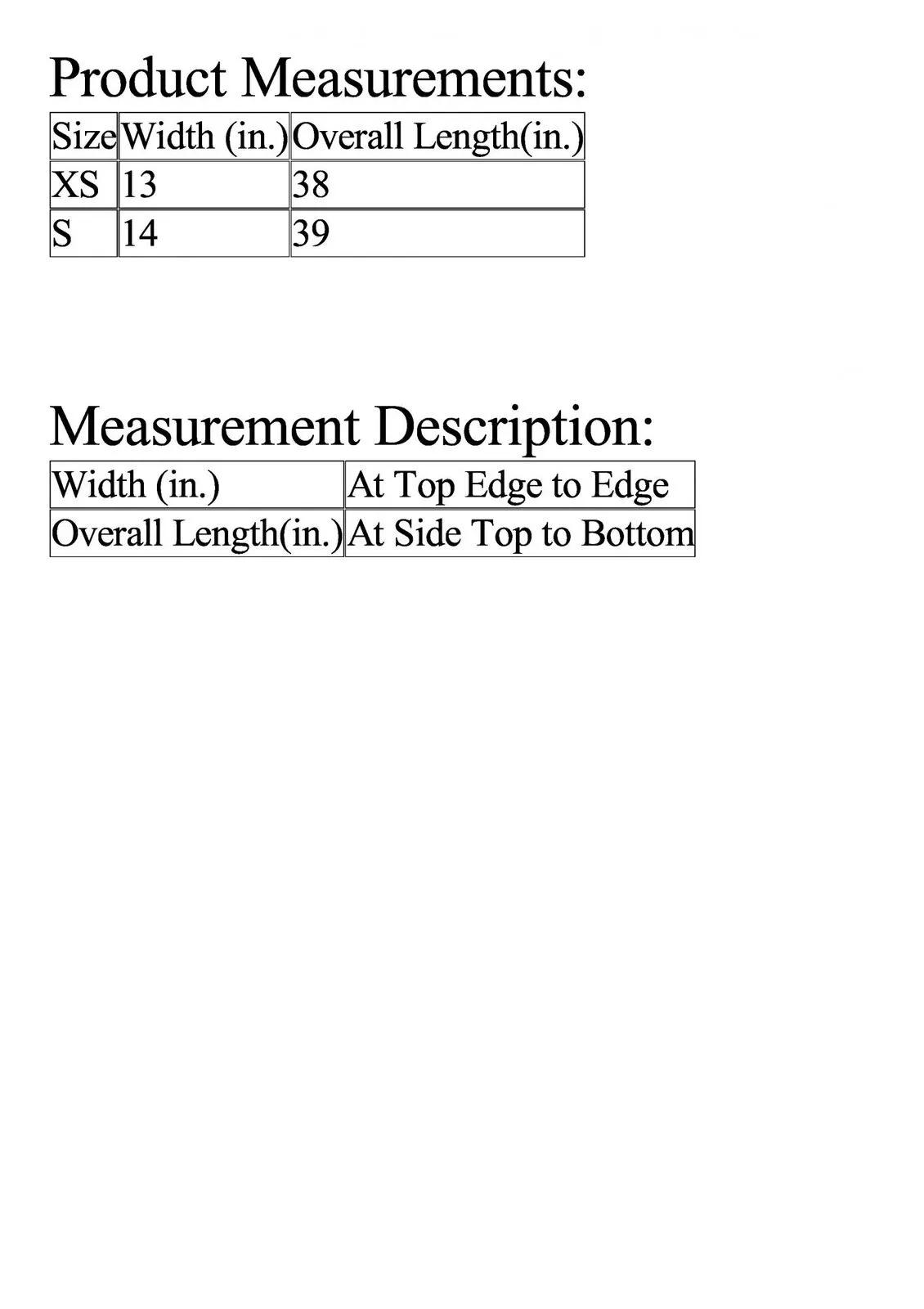 Product Measurements:

| Size | Width (in.) | Overall Length(in.) |
|---|---|---|
| XS | 13 | 38 |
| S | 14 | 39 |

Measurement Description:

| Width (in.) | At Top Edge to Edge |
|---|---|
| Overall Length(in.) | At Side Top to Bottom |